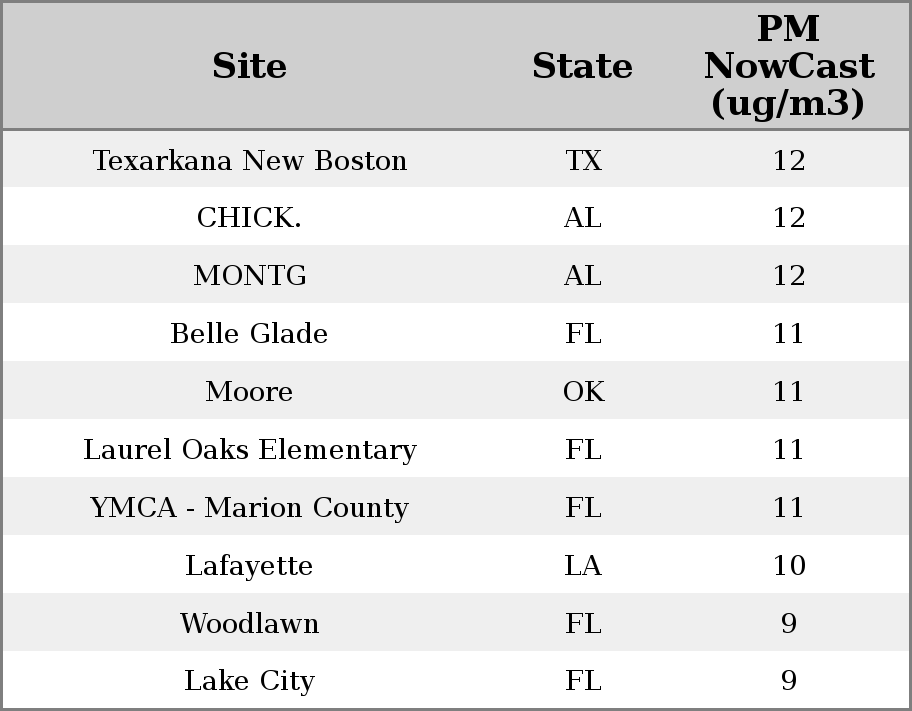 | Site | State | PM NowCast (ug/m3) |
|---|---|---|
| Texarkana New Boston | TX | 12 |
| CHICK. | AL | 12 |
| MONTG | AL | 12 |
| Belle Glade | FL | 11 |
| Moore | OK | 11 |
| Laurel Oaks Elementary | FL | 11 |
| YMCA - Marion County | FL | 11 |
| Lafayette | LA | 10 |
| Woodlawn | FL | 9 |
| Lake City | FL | 9 |